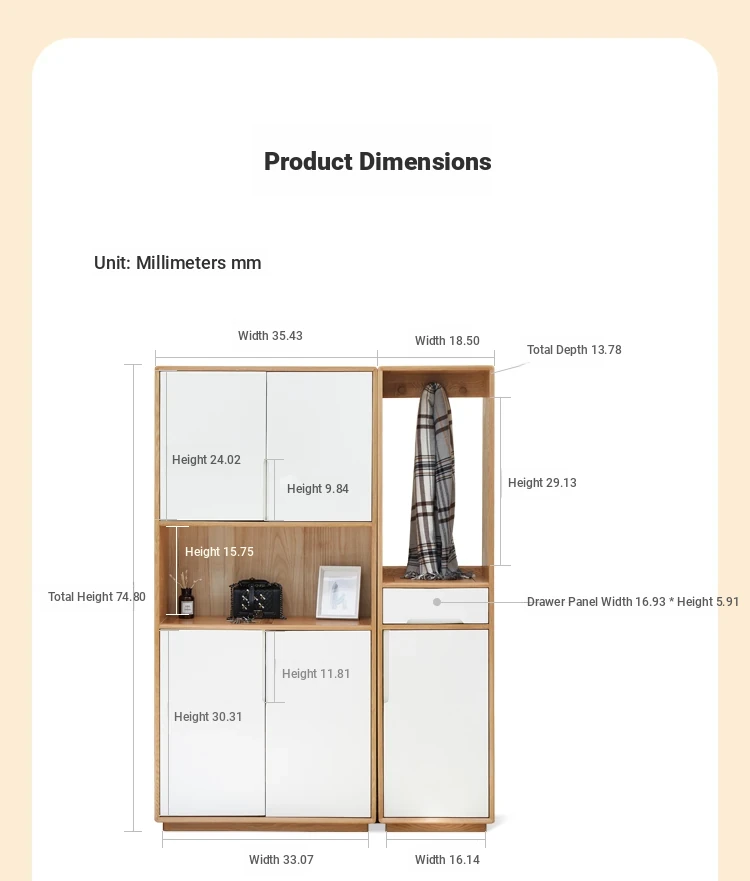 Product Dimensions

Unit: Millimeters mm

Width 35.43

Width 18.50

Total Depth 13.78

Height 24.02

Height 9.84

Height 29.13

Height 15.75

Total Height 74.80

Drawer Panel Width 16.93 * Height 5.91

Height 11.81

Height 30.31

Width 33.07

Width 16.14